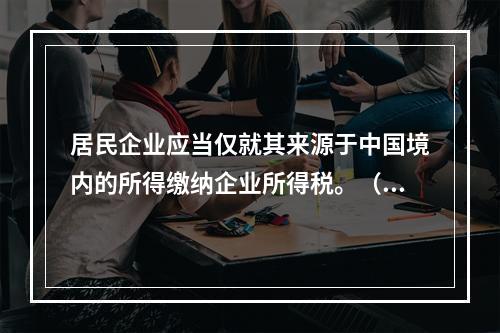 居民企业应当仅就其来源于中国境内的所得缴纳企业所得税。（...